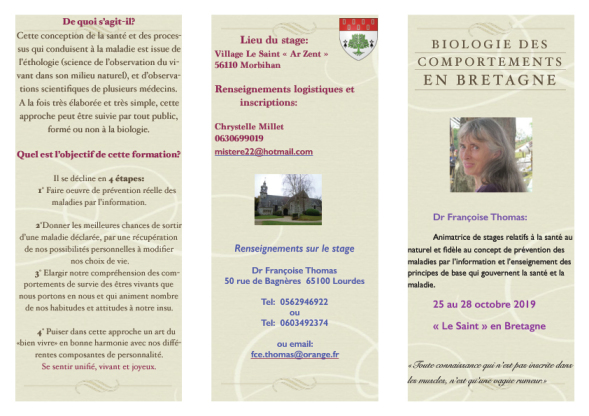 De quoi s'agit-il?

Cette conception de la santé et des processus qui conduisent à la maladie est issue de l'éthologie (science de l'observation du vivant dans son milieu naturel), et d'observations scientifiques de plusieurs médecins. A la fois très élaborée et très simple, cette approche peut être suivie par tout public, formé ou non à la biologie.

Quel est l'objectif de cette formation?

Il se décline en 4 étapes:

1° Faire oeuvre de prévention réelle des maladies par l'information.

2°Donner les meilleures chances de sortir d'une maladie déclarée, par une récupération de nos possibilités personnelles à modifier nos choix de vie.

3° Elargir notre compréhension des comportements de survie des êtres vivants que nous portons en nous et qui animent nombre de nos habitudes et attitudes à notre insu.

4° Puiser dans cette approche un art du «bien vivre» en bonne harmonie avec nos différentes composantes de personnalité.

Se sentir unifié, vivant et joyeux.

Lieu du stage:
Village Le Saint « Ar Zent »
56110 Morbihan

Renseignements logistiques et inscriptions:

Chrystelle Millet
0630699019
mistere22@hotmail.com

Renseignements sur le stage

Dr Françoise Thomas
50 rue de Bagnères 65100 Lourdes

Tel: 0562946922
ou
Tel: 0603492374

ou email:
fce.thomas@orange.fr

BIOLOGIE DES
COMPORTEMENTS
EN BRETAGNE

Dr Françoise Thomas:

Animatrice de stages relatifs à la santé au naturel et fidèle au concept de prévention des maladies par l'information et l'enseignement des principes de base qui gouvernent la santé et la maladie.

25 au 28 octobre 2019

« Le Saint » en Bretagne

« Toute connaissance qui n'est pas inscrite dans les muscles, n'est qu'une vague rumeur.»